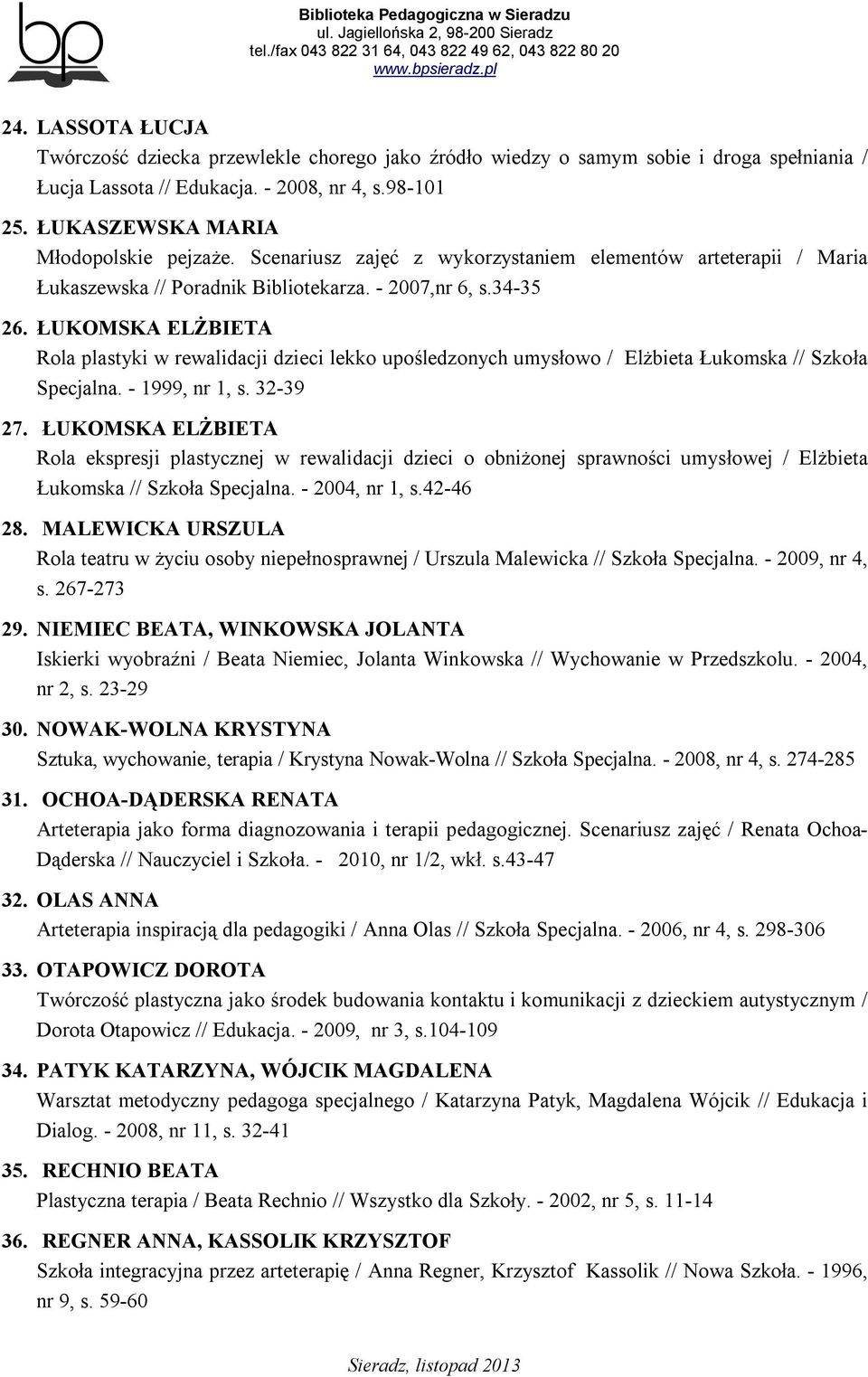 bp

Biblioteka Pedagogiczna w Sieradzu
ul. Jagiellońska 2, 98-200 Sieradz
tel./fax 043 822 31 64, 043 822 49 62, 043 822 80 20
www.bpsieradz.pl

24. LASSOTA ŁUCJA
Twórczość dziecka przewlekle chorego jako źródło wiedzy o samym sobie i droga spełniania / Łucja Lassota // Edukacja. - 2008, nr 4, s.98-101

25. ŁUKASZEWSKA MARIA
Młodopolskie pejzaże. Scenariusz zajęć z wykorzystaniem elementów arteterapii / Maria Łukaszewska // Poradnik Bibliotekarza. - 2007,nr 6, s.34-35

26. ŁUKOMSKA ELŻBIETA
Rola plastyki w rewalidacji dzieci lekko upośledzonych umysłowo / Elżbieta Łukomska // Szkoła Specjalna. - 1999, nr 1, s. 32-39

27. ŁUKOMSKA ELŻBIETA
Rola ekspresji plastycznej w rewalidacji dzieci o obniżonej sprawności umysłowej / Elżbieta Łukomska // Szkoła Specjalna. - 2004, nr 1, s.42-46

28. MALEWICKA URSZULA
Rola teatru w życiu osoby niepełnosprawnej / Urszula Malewicka // Szkoła Specjalna. - 2009, nr 4, s. 267-273

29. NIEMIEC BEATA, WINKOWSKA JOLANTA
Iskierki wyobraźni / Beata Niemiec, Jolanta Winkowska // Wychowanie w Przedszkolu. - 2004, nr 2, s. 23-29

30. NOWAK-WOLNA KRYSTYNA
Sztuka, wychowanie, terapia / Krystyna Nowak-Wolna // Szkoła Specjalna. - 2008, nr 4, s. 274-285

31. OCHOA-DĄDERSKA RENATA
Arteterapia jako forma diagnozowania i terapii pedagogicznej. Scenariusz zajęć / Renata Ochoa-Dąderska // Nauczyciel i Szkoła. - 2010, nr 1/2, wkł. s.43-47

32. OLAS ANNA
Arteterapia inspiracją dla pedagogiki / Anna Olas // Szkoła Specjalna. - 2006, nr 4, s. 298-306

33. OTAPOWICZ DOROTA
Twórczość plastyczna jako środek budowania kontaktu i komunikacji z dzieckiem autystycznym / Dorota Otapowicz // Edukacja. - 2009, nr 3, s.104-109

34. PATYK KATARZYNA, WÓJCIK MAGDALENA
Warsztat metodyczny pedagoga specjalnego / Katarzyna Patyk, Magdalena Wójcik // Edukacja i Dialog. - 2008, nr 11, s. 32-41

35. RECHNIO BEATA
Plastyczna terapia / Beata Rechnio // Wszystko dla Szkoły. - 2002, nr 5, s. 11-14

36. REGNER ANNA, KASSOLIK KRZYSZTOF
Szkoła integracyjna przez arteterapię / Anna Regner, Krzysztof Kassolik // Nowa Szkoła. - 1996, nr 9, s. 59-60

Sieradz, listopad 2013